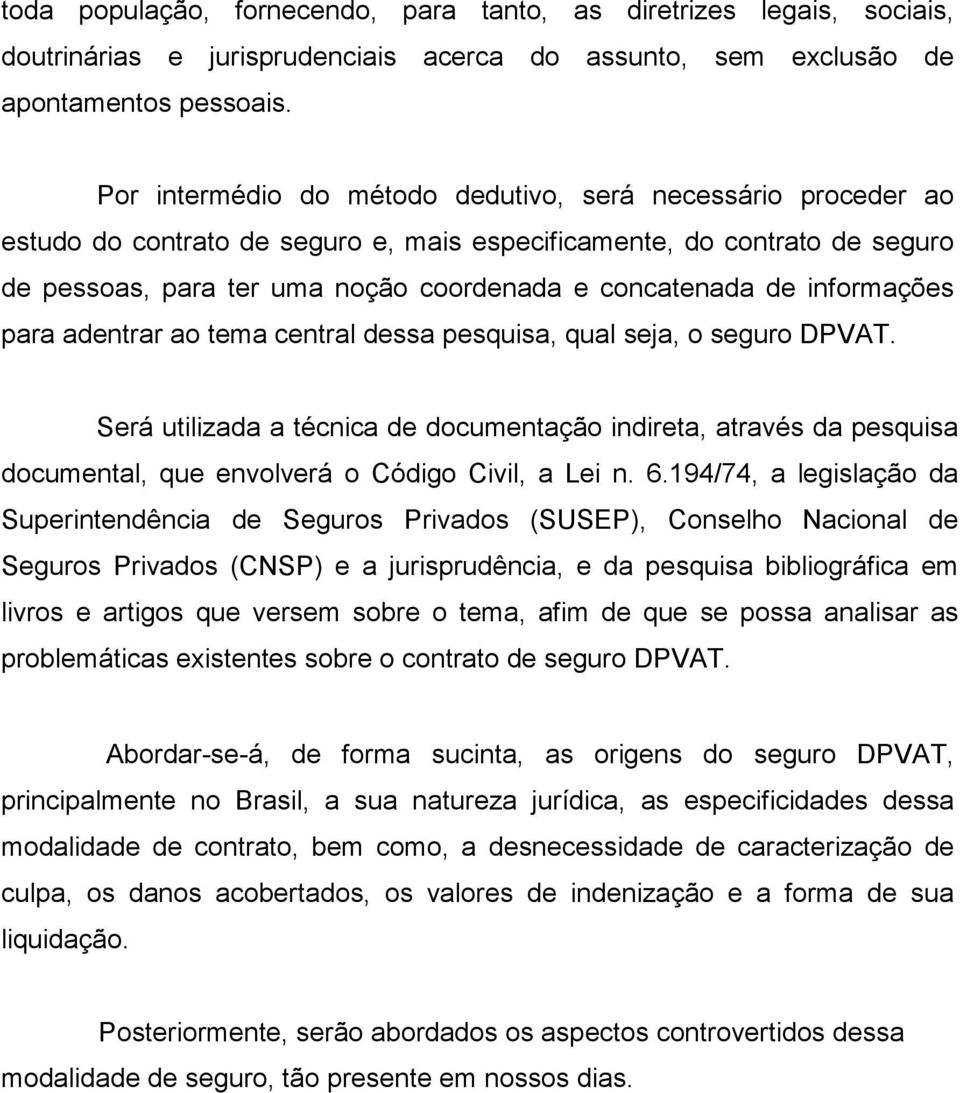 toda população, fornecendo, para tanto, as diretrizes legais, sociais, doutrinárias e jurisprudenciais acerca do assunto, sem exclusão de apontamentos pessoais.

Por intermédio do método dedutivo, será necessário proceder ao estudo do contrato de seguro e, mais especificamente, do contrato de seguro de pessoas, para ter uma noção coordenada e concatenada de informações para adentrar ao tema central dessa pesquisa, qual seja, o seguro DPVAT.

Será utilizada a técnica de documentação indireta, através da pesquisa documental, que envolverá o Código Civil, a Lei n. 6.194/74, a legislação da Superintendência de Seguros Privados (SUSEP), Conselho Nacional de Seguros Privados (CNSP) e a jurisprudência, e da pesquisa bibliográfica em livros e artigos que versem sobre o tema, afim de que se possa analisar as problemáticas existentes sobre o contrato de seguro DPVAT.

Abordar-se-á, de forma sucinta, as origens do seguro DPVAT, principalmente no Brasil, a sua natureza jurídica, as especificidades dessa modalidade de contrato, bem como, a desnecessidade de caracterização de culpa, os danos acobertados, os valores de indenização e a forma de sua liquidação.

Posteriormente, serão abordados os aspectos controvertidos dessa modalidade de seguro, tão presente em nossos dias.